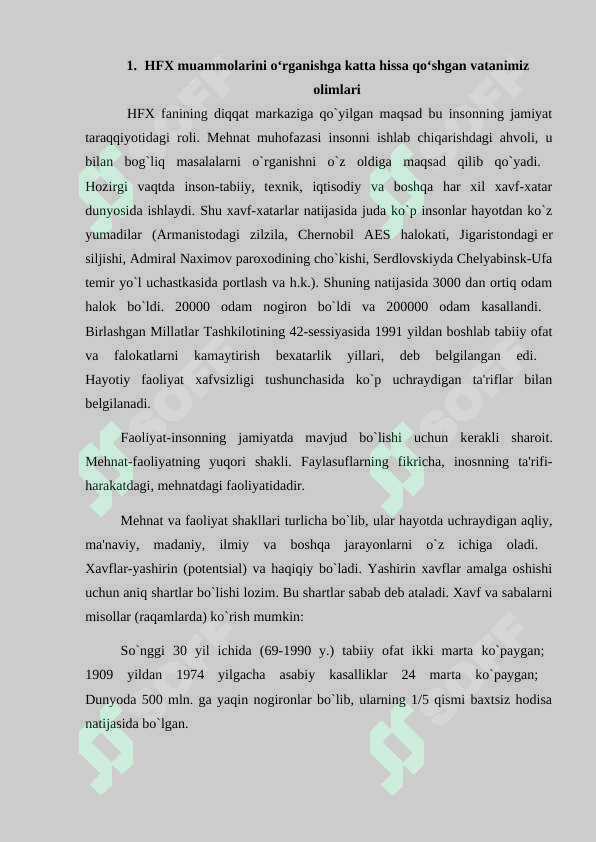 1. HFX muammolarini o‘rganishga katta hissa qo‘shgan vatanimiz olimlari

HFX fanining diqqat markaziga qo`yilgan maqsad bu insonning jamiyat taraqqiyotidagi roli. Mehnat muhofazasi insonni ishlab chiqarishdagi ahvoli, u bilan bog`liq masalalarni o`rganishni o`z oldiga maqsad qilib qo`yadi. Hozirgi vaqtda inson-tabiiy, texnik, iqtisodiy va boshqa har xil xavf-xatar dunyosida ishlaydi. Shu xavf-xatarlar natijasida juda ko`p insonlar hayotdan ko`z yumadilar (Armanistodagi zilzila, Chernobil AES halokati, Jigaristondagi er siljishi, Admiral Naximov paroxodining cho`kishi, Serdlovskiyda Chelyabinsk-Ufa temir yo`l uchastkasida portlash va h.k.). Shuning natijasida 3000 dan ortiq odam halok bo`ldi. 20000 odam nogiron bo`ldi va 200000 odam kasallandi. Birlashgan Millatlar Tashkilotining 42-sessiyasida 1991 yildan boshlab tabiiy ofat va falokatlarni kamaytirish bexatarlik yillari, deb belgilangan edi. Hayotiy faoliyat xafvsizligi tushunchasida ko`p uchraydigan ta'riflar bilan belgilanadi.

Faoliyat-insonning jamiyatda mavjud bo`lishi uchun kerakli sharoit. Mehnat-faoliyatning yuqori shakli. Faylasuflarning fikricha, inosnning ta'rifi-harakatdagi, mehnatdagi faoliyatidadir.

Mehnat va faoliyat shakllari turlicha bo`lib, ular hayotda uchraydigan aqliy, ma'naviy, madaniy, ilmiy va boshqa jarayonlarni o`z ichiga oladi. Xavflar-yashirin (potentsial) va haqiqiy bo`ladi. Yashirin xavflar amalga oshishi uchun aniq shartlar bo`lishi lozim. Bu shartlar sabab deb ataladi. Xavf va sabalarni misollar (raqamlarda) ko`rish mumkin:

So`nggi 30 yil ichida (69-1990 y.) tabiiy ofat ikki marta ko`paygan; 1909 yildan 1974 yilgacha asabiy kasalliklar 24 marta ko`paygan; Dunyoda 500 mln. ga yaqin nogironlar bo`lib, ularning 1/5 qismi baxtsiz hodisa natijasida bo`lgan.